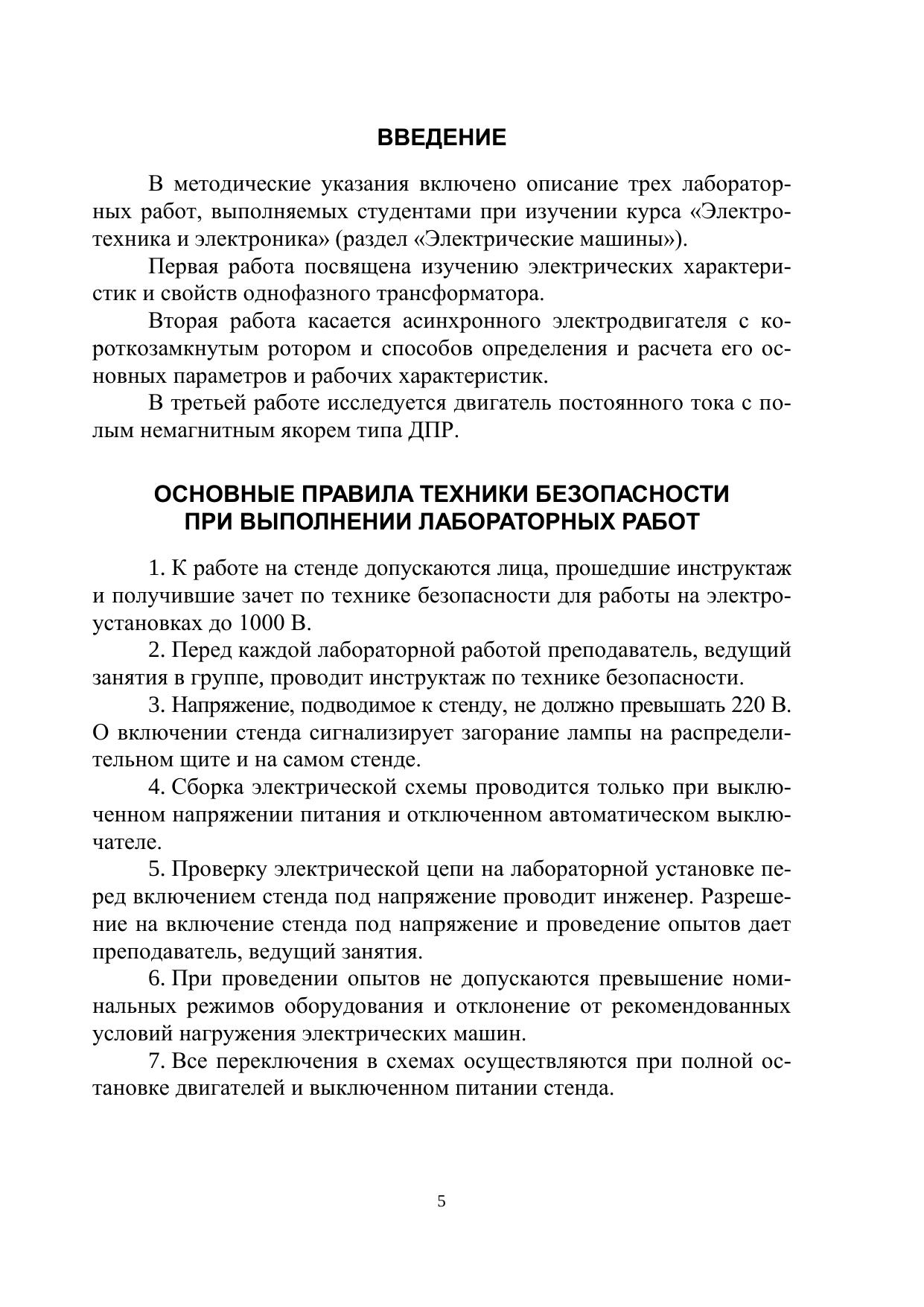 ВВЕДЕНИЕ

В методические указания включено описание трех лабораторных работ, выполняемых студентами при изучении курса «Электротехника и электроника» (раздел «Электрические машины»).

Первая работа посвящена изучению электрических характеристик и свойств однофазного трансформатора.

Вторая работа касается асинхронного электродвигателя с короткозамкнутым ротором и способов определения и расчета его основных параметров и рабочих характеристик.

В третьей работе исследуется двигатель постоянного тока с полым немагнитным якорем типа ДПР.

ОСНОВНЫЕ ПРАВИЛА ТЕХНИКИ БЕЗОПАСНОСТИ ПРИ ВЫПОЛНЕНИИ ЛАБОРАТОРНЫХ РАБОТ

1. К работе на стенде допускаются лица, прошедшие инструктаж и получившие зачет по технике безопасности для работы на электроустановках до 1000 В.

2. Перед каждой лабораторной работой преподаватель, ведущий занятия в группе, проводит инструктаж по технике безопасности.

3. Напряжение, подводимое к стенду, не должно превышать 220 В. О включении стенда сигнализирует загорание лампы на распределительном щите и на самом стенде.

4. Сборка электрической схемы проводится только при выключенном напряжении питания и отключенном автоматическом выключателе.

5. Проверку электрической цепи на лабораторной установке перед включением стенда под напряжение проводит инженер. Разрешение на включение стенда под напряжение и проведение опытов дает преподаватель, ведущий занятия.

6. При проведении опытов не допускаются превышение номинальных режимов оборудования и отклонение от рекомендованных условий нагружения электрических машин.

7. Все переключения в схемах осуществляются при полной остановке двигателей и выключенном питании стенда.

5